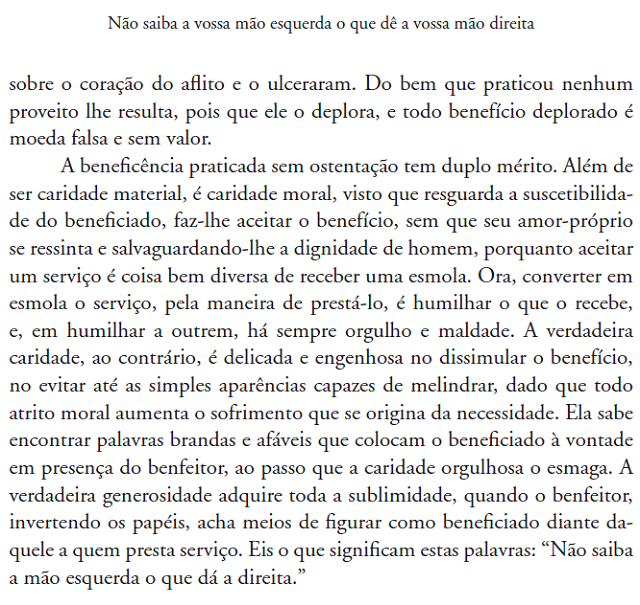 Não saiba a vossa mão esquerda o que dê a vossa mão direita

sobre o coração do aflito e o ulceraram. Do bem que praticou nenhum proveito lhe resulta, pois que ele o deplora, e todo benefício deplorado é moeda falsa e sem valor.

A beneficência praticada sem ostentação tem duplo mérito. Além de ser caridade material, é caridade moral, visto que resguarda a suscetibilidade do beneficiado, faz-lhe aceitar o benefício, sem que seu amor-próprio se ressinta e salvaguardando-lhe a dignidade de homem, porquanto aceitar um serviço é coisa bem diversa de receber uma esmola. Ora, converter em esmola o serviço, pela maneira de prestá-lo, é humilhar o que o recebe, e, em humilhar a outrem, há sempre orgulho e maldade. A verdadeira caridade, ao contrário, é delicada e engenhosa no dissimular o benefício, no evitar até as simples aparências capazes de melindrar, dado que todo atrito moral aumenta o sofrimento que se origina da necessidade. Ela sabe encontrar palavras brandas e afáveis que colocam o beneficiado à vontade em presença do benfeitor, ao passo que a caridade orgulhosa o esmaga. A verdadeira generosidade adquire toda a sublimidade, quando o benfeitor, invertendo os papéis, acha meios de figurar como beneficiado diante daquele a quem presta serviço. Eis o que significam estas palavras: “Não saiba a mão esquerda o que dá a direita.”